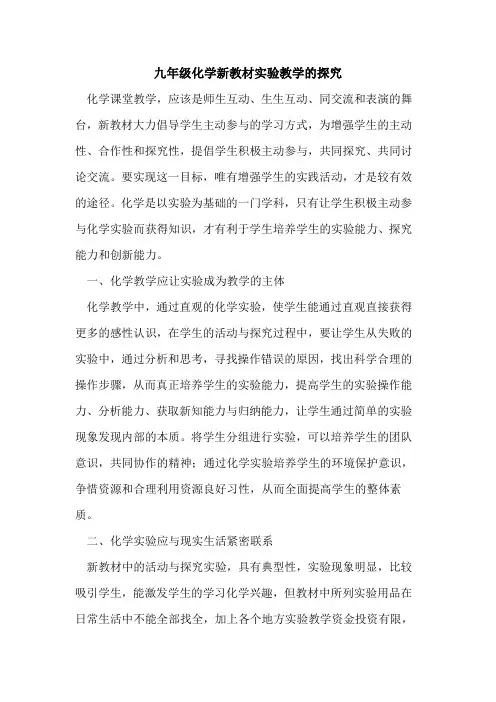 九年级化学新教材实验教学的探究

化学课堂教学，应该是师生互动、生生互动、同交流和表演的舞台，新教材大力倡导学生主动参与的学习方式，为增强学生的主动性、合作性和探究性，提倡学生积极主动参与，共同探究、共同讨论交流。要实现这一目标，唯有增强学生的实践活动，才是较有效的途径。化学是以实验为基础的一门学科，只有让学生积极主动参与化学实验而获得知识，才有利于学生培养学生的实验能力、探究能力和创新能力。

一、化学教学应让实验成为教学的主体

化学教学中，通过直观的化学实验，使学生能通过直观直接获得更多的感性认识，在学生的活动与探究过程中，要让学生从失败的实验中，通过分析和思考，寻找操作错误的原因，找出科学合理的操作步骤，从而真正培养学生的实验能力，提高学生的实验操作能力、分析能力、获取新知能力与归纳能力，让学生通过简单的实验现象发现内部的本质。将学生分组进行实验，可以培养学生的团队意识，共同协作的精神；通过化学实验培养学生的环境保护意识，争惜资源和合理利用资源良好习性，从而全面提高学生的整体素质。

二、化学实验应与现实生活紧密联系

新教材中的活动与探究实验，具有典型性，实验现象明显，比较吸引学生，能激发学生的学习化学兴趣，但教材中所列实验用品在日常生活中不能全部找全，加上各个地方实验教学资金投资有限，